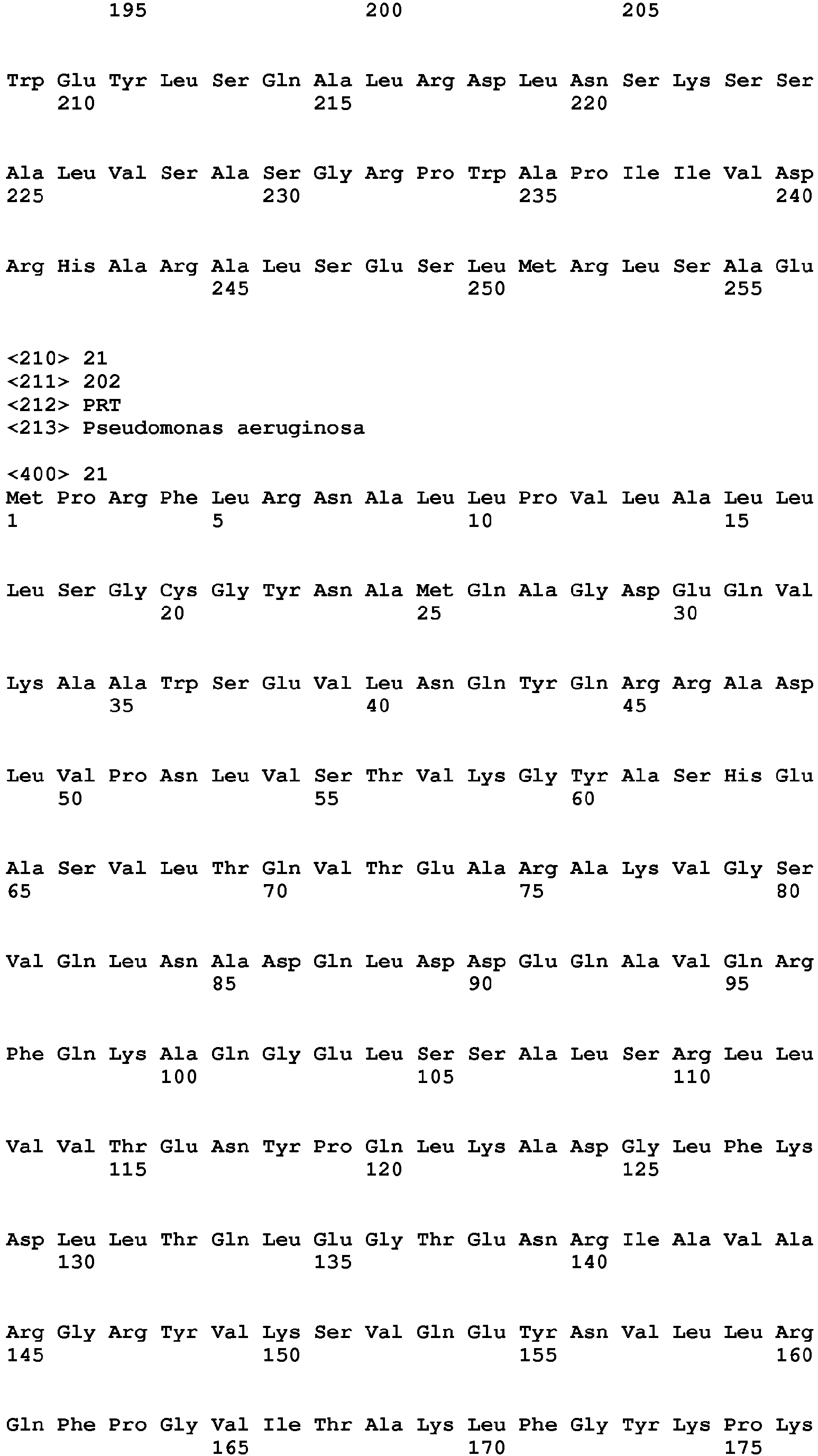 195 200 205

Trp Glu Tyr Leu Ser Gln Ala Leu Arg Asp Leu Asn Ser Lys Ser Ser
210 215 220

Ala Leu Val Ser Ala Ser Gly Arg Pro Trp Ala Pro Ile Ile Val Asp
225 230 235 240

Arg His Ala Arg Ala Leu Ser Glu Ser Leu Met Arg Leu Ser Ala Glu
245 250 255

<210> 21
<211> 202
<212> PRT
<213> Pseudomonas aeruginosa

<400> 21
Met Pro Arg Phe Leu Arg Asn Ala Leu Leu Pro Val Leu Ala Leu Leu
1 5 10 15

Leu Ser Gly Cys Gly Tyr Asn Ala Met Gln Ala Gly Asp Glu Gln Val
20 25 30

Lys Ala Ala Trp Ser Glu Val Leu Asn Gln Tyr Gln Arg Arg Ala Asp
35 40 45

Leu Val Pro Asn Leu Val Ser Thr Val Lys Gly Tyr Ala Ser His Glu
50 55 60

Ala Ser Val Leu Thr Gln Val Thr Glu Ala Arg Ala Lys Val Gly Ser
65 70 75 80

Val Gln Leu Asn Ala Asp Gln Leu Asp Asp Glu Gln Ala Val Gln Arg
85 90 95

Phe Gln Lys Ala Gln Gly Glu Leu Ser Ser Ala Leu Ser Arg Leu Leu
100 105 110

Val Val Thr Glu Asn Tyr Pro Gln Leu Lys Ala Asp Gly Leu Phe Lys
115 120 125

Asp Leu Leu Thr Gln Leu Glu Gly Thr Glu Asn Arg Ile Ala Val Ala
130 135 140

Arg Gly Arg Tyr Val Lys Ser Val Gln Glu Tyr Asn Val Leu Leu Arg
145 150 155 160

Gln Phe Pro Gly Val Ile Thr Ala Lys Leu Phe Gly Tyr Lys Pro Lys
165 170 175